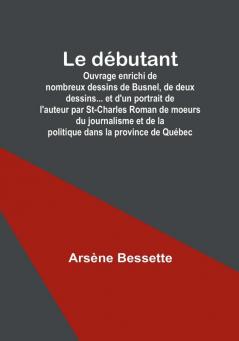 Le débutant

Ouvrage enrichi de nombreux dessins de Busnel, de deux dessins... et d'un portrait de l'auteur par St-Charles Roman de moeurs du journalisme et de la politique dans la province de Québec

Arsène Bessette